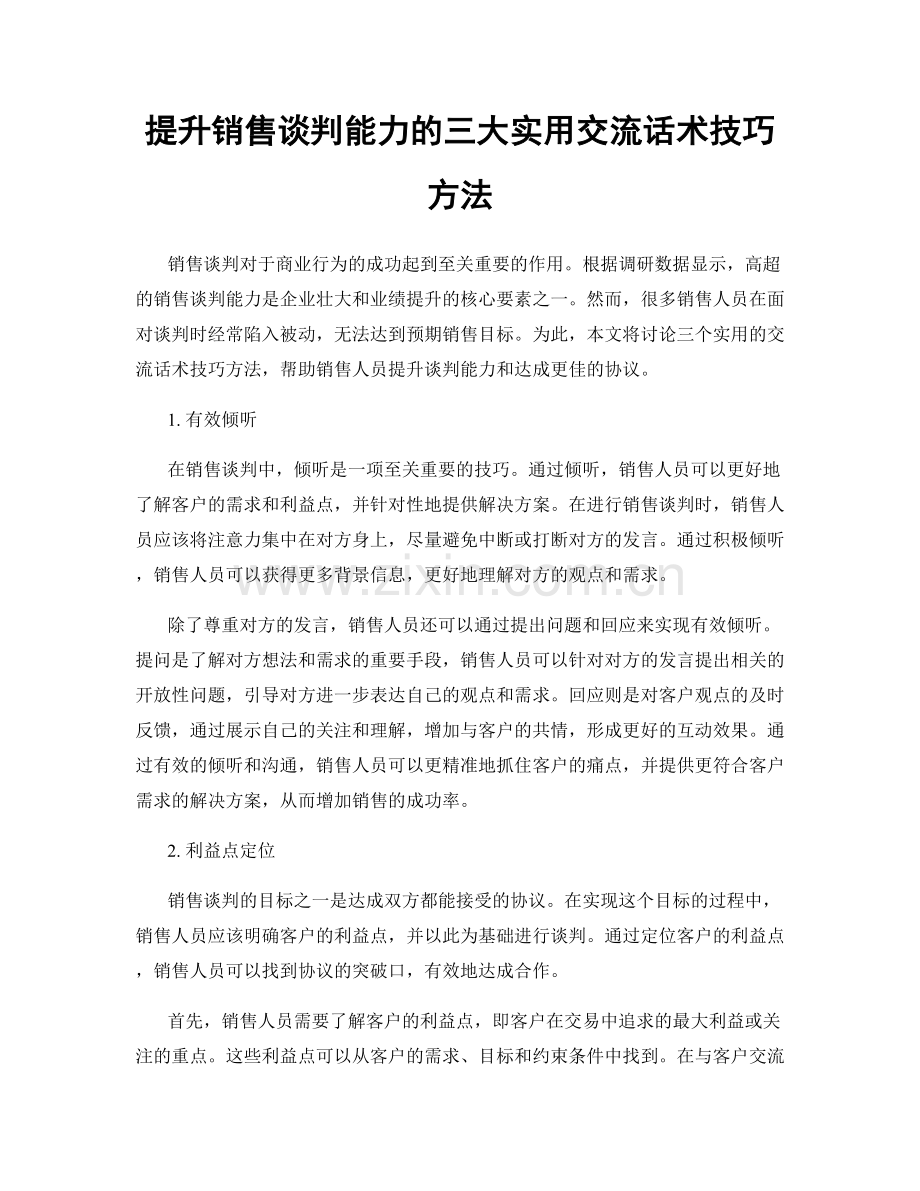 提升销售谈判能力的三大实用交流话术技巧方法

销售谈判对于商业行为的成功起到至关重要的作用。根据调研数据显示，高超的销售谈判能力是企业壮大和业绩提升的核心要素之一。然而，很多销售人员在面对谈判时经常陷入被动，无法达到预期销售目标。为此，本文将讨论三个实用的交流话术技巧方法，帮助销售人员提升谈判能力和达成更佳的协议。

1. 有效倾听

在销售谈判中，倾听是一项至关重要的技巧。通过倾听，销售人员可以更好地了解客户的需求和利益点，并针对性地提供解决方案。在进行销售谈判时，销售人员应该将注意力集中在对方身上，尽量避免中断或打断对方的发言。通过积极倾听，销售人员可以获得更多背景信息，更好地理解对方的观点和需求。

www.zixin.com.cn

除了尊重对方的发言，销售人员还可以通过提出问题和回应来实现有效倾听。提问是了解对方想法和需求的重要手段，销售人员可以针对对方的发言提出相关的开放性问题，引导对方进一步表达自己的观点和需求。回应则是对客户观点的及时反馈，通过展示自己的关注和理解，增加与客户的共情，形成更好的互动效果。通过有效的倾听和沟通，销售人员可以更精准地抓住客户的痛点，并提供更符合客户需求的解决方案，从而增加销售的成功率。

2. 利益点定位

销售谈判的目标之一是达成双方都能接受的协议。在实现这个目标的过程中，销售人员应该明确客户的利益点，并以此为基础进行谈判。通过定位客户的利益点，销售人员可以找到协议的突破口，有效地达成合作。

首先，销售人员需要了解客户的利益点，即客户在交易中追求的最大利益或关注的重点。这些利益点可以从客户的需求、目标和约束条件中找到。在与客户交流